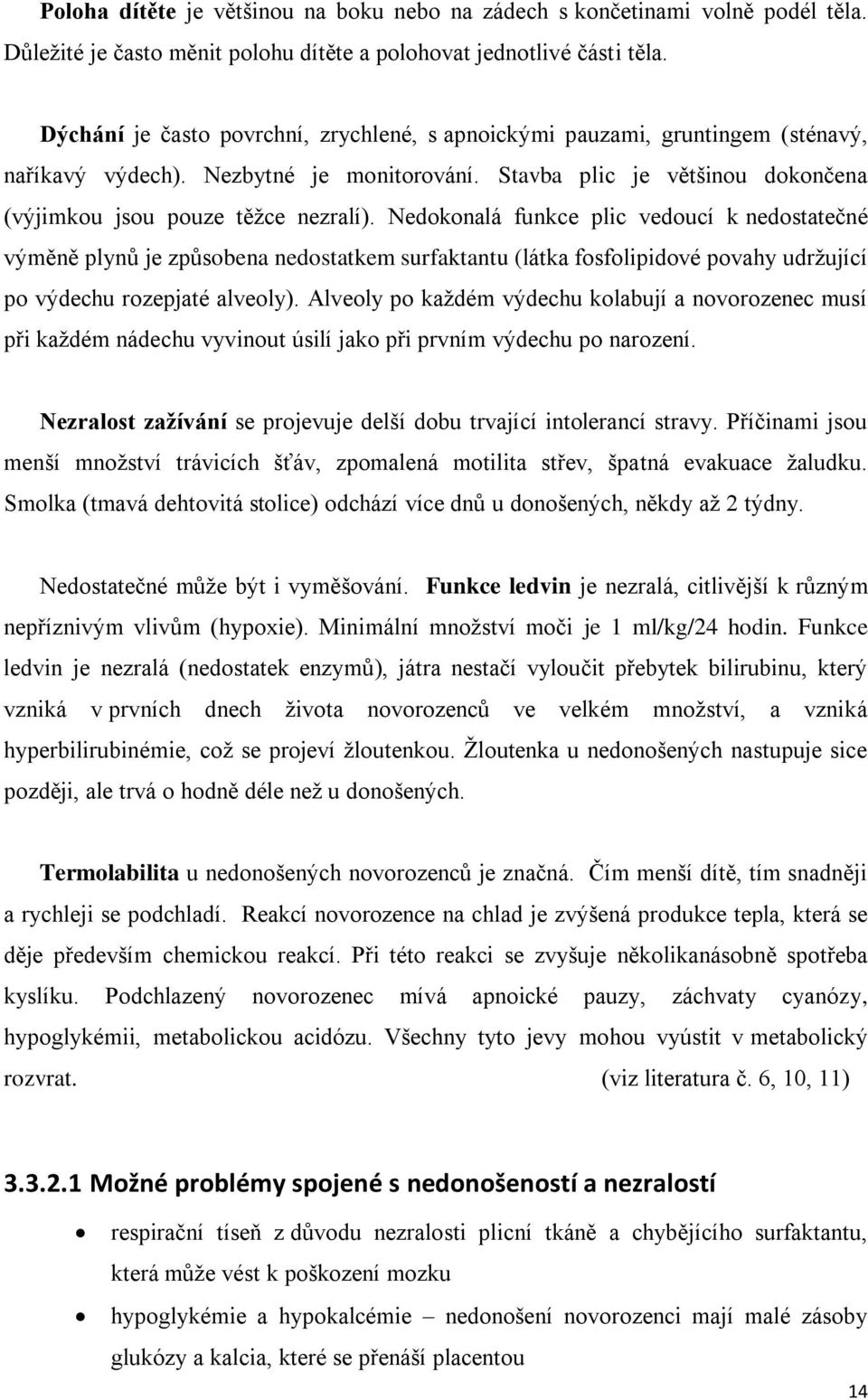 Poloha dítěte je většinou na boku nebo na zádech s končetinami volně podél těla. Důležité je často měnit polohu dítěte a polohovat jednotlivé části těla.

Dýchání je často povrchní, zrychlené, s apnoickými pauzami, gruntingem (sténavý, naříkavý výdech). Nezbytné je monitorování. Stavba plic je většinou dokončena (výjimkou jsou pouze těžce nezralí). Nedokonalá funkce plic vedoucí k nedostatečné výměně plynů je způsobena nedostatkem surfaktantu (látka fosfolipidové povahy udržující po výdechu rozepjaté alveoly). Alveoly po každém výdechu kolabují a novorozenec musí při každém nádechu vyvinout úsilí jako při prvním výdechu po narození.

Nezralost zažívání se projevuje delší dobu trvající intolerancí stravy. Příčinami jsou menší množství trávicích šťáv, zpomalená motilita střev, špatná evakuace žaludku. Smolka (tmavá dehtovitá stolice) odchází více dnů u donošených, někdy až 2 týdny.

Nedostatečné může být i vyměšování. Funkce ledvin je nezralá, citlivější k různým nepříznivým vlivům (hypoxie). Minimální množství moči je 1 ml/kg/24 hodin. Funkce ledvin je nezralá (nedostatek enzymů), játra nestačí vyloučit přebytek bilirubinu, který vzniká v prvních dnech života novorozenců ve velkém množství, a vzniká hyperbilirubinémie, což se projeví žloutenkou. Žloutenka u nedonošených nastupuje sice později, ale trvá o hodně déle než u donošených.

Termolabilita u nedonošených novorozenců je značná. Čím menší dítě, tím snadněji a rychleji se podchladí. Reakcí novorozence na chlad je zvýšená produkce tepla, která se děje především chemickou reakcí. Při této reakci se zvyšuje několikanásobně spotřeba kyslíku. Podchlazený novorozenec mívá apnoické pauzy, záchvaty cyanózy, hypoglykémii, metabolickou acidózu. Všechny tyto jevy mohou vyústit v metabolický rozvrat. (viz literatura č. 6, 10, 11)

3.3.2.1 Možné problémy spojené s nedonošeností a nezralostí

• respirační tíseň z důvodu nezralosti plicní tkáně a chybějícího surfaktantu, která může vést k poškození mozku
• hypoglykémie a hypokalcémie – nedonošení novorozenci mají malé zásoby glukózy a kalcia, které se přenáší placentou

14